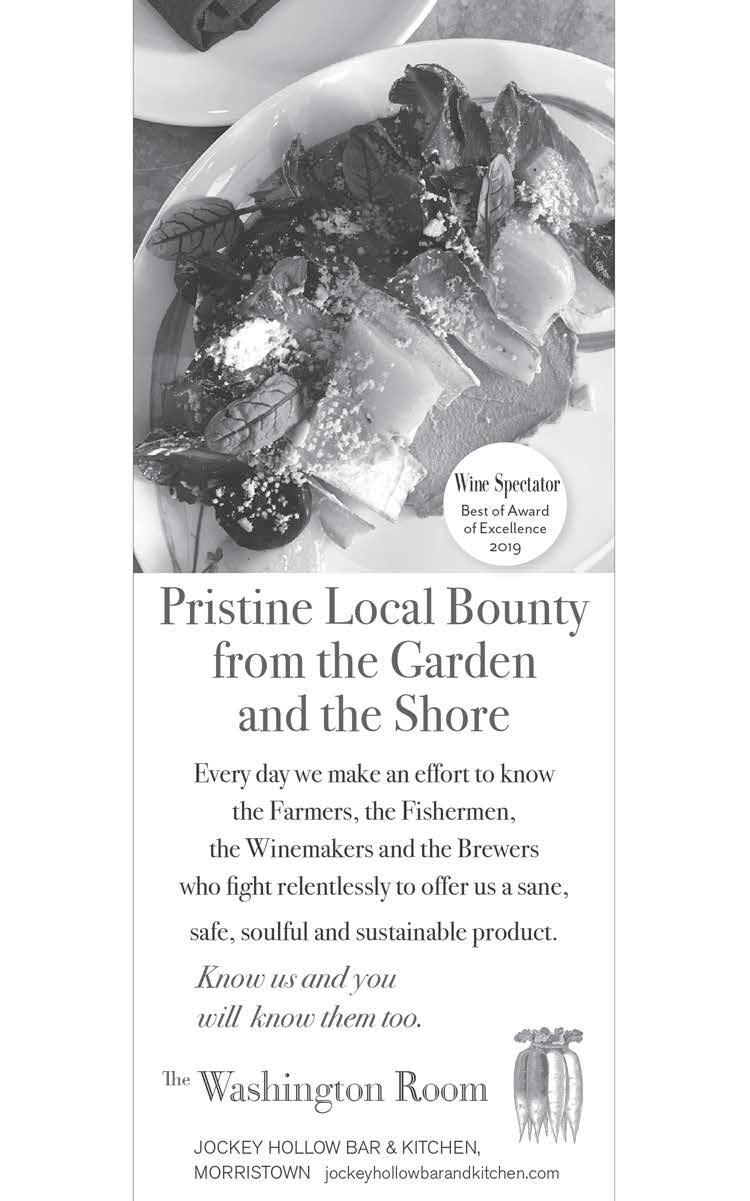 Wine Spectator
Best of Award of Excellence
2019

Pristine Local Bounty from the Garden and the Shore

Every day we make an effort to know the Farmers, the Fishermen, the Winemakers and the Brewers who fight relentlessly to offer us a sane, safe, soulful and sustainable product.

Know us and you will know them too.

The Washington Room

JOCKEY HOLLOW BAR & KITCHEN,
MORRISTOWN jockeyhollowbarandkitchen.com